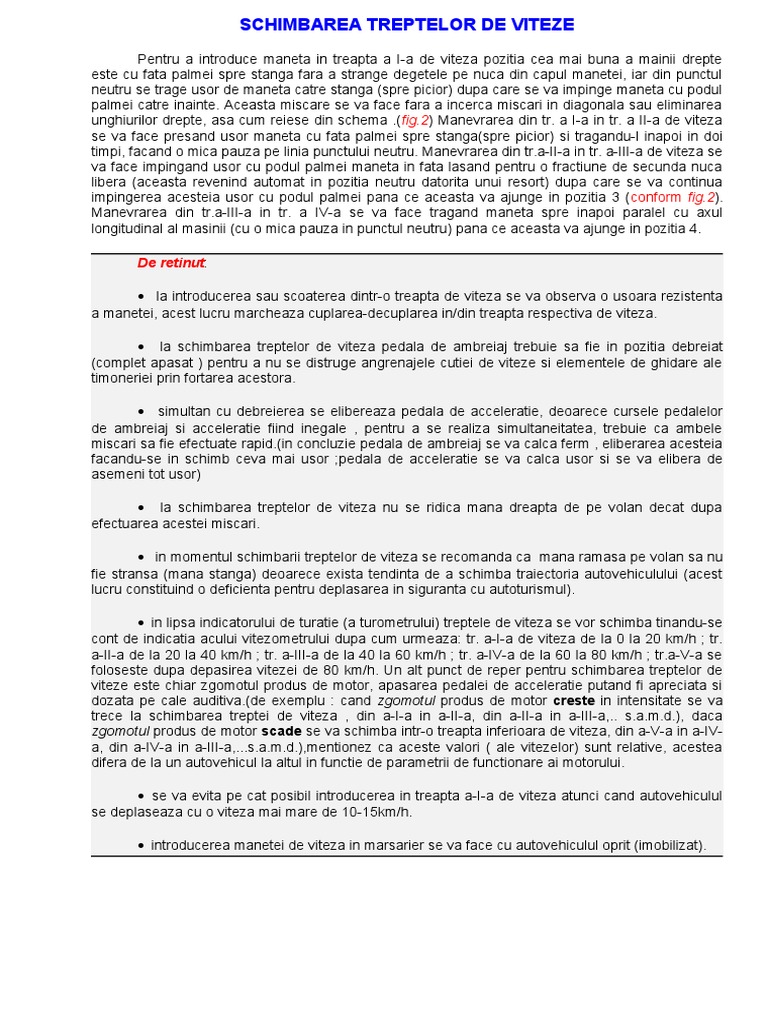 SCHIMBAREA TREPTELOR DE VITEZE

Pentru a introduce maneta in treapta a I-a de viteza pozitia cea mai buna a mainii drepte este cu fata palmei spre stanga fara a strange degetele pe nuca din capul manetei, iar din punctul neutru se trage usor de maneta catre stanga (spre picior) dupa care se va impinge maneta cu podul palmei catre inainte. Aceasta miscare se va face fara a incerca miscari in diagonala sau eliminarea unghiurilor drepte, asa cum reiese din schema .(fig.2) Manevrarea din tr. a I-a in tr. a II-a de viteza se va face presand usor maneta cu fata palmei spre stanga(spre picior) si tragandu-l inapoi in doi timpi, facand o mica pauza pe linia punctului neutru. Manevrarea din tr.a-II-a in tr. a-III-a de viteza se va face impingand usor cu podul palmei maneta in fata lasand pentru o fractiune de secunda nuca libera (aceasta revenind automat in pozitia neutru datorita unui resort) dupa care se va continua impingerea acesteia usor cu podul palmei pana ce aceasta va ajunge in pozitia 3 (conform fig.2). Manevrarea din tr.a-III-a in tr. a IV-a se va face tragand maneta spre inapoi paralel cu axul longitudinal al masinii (cu o mica pauza in punctul neutru) pana ce aceasta va ajunge in pozitia 4.

De retinut:

• la introducerea sau scoaterea dintr-o treapta de viteza se va observa o usoara rezistenta a manetei, acest lucru marcheaza cuplarea-decuplarea in/din treapta respectiva de viteza.

• la schimbarea treptelor de viteza pedala de ambreiaj trebuie sa fie in pozitia debreiat (complet apasat ) pentru a nu se distruge angrenajele cutiei de viteze si elementele de ghidare ale timoneriei prin fortarea acestora.

• simultan cu debreierea se elibereaza pedala de acceleratie, deoarece cursele pedalelor de ambreiaj si acceleratie fiind inegale , pentru a se realiza simultaneitatea, trebuie ca ambele miscari sa fie efectuate rapid.(in concluzie pedala de ambreiaj se va calca ferm , eliberarea acesteia facandu-se in schimb ceva mai usor ;pedala de acceleratie se va calca usor si se va elibera de asemeni tot usor)

• la schimbarea treptelor de viteza nu se ridica mana dreapta de pe volan decat dupa efectuarea acestei miscari.

• in momentul schimbarii treptelor de viteza se recomanda ca mana ramasa pe volan sa nu fie stransa (mana stanga) deoarece exista tendinta de a schimba traiectoria autovehiculului (acest lucru constituind o deficienta pentru deplasarea in siguranta cu autoturismul).

• in lipsa indicatorului de turatie (a turometrului) treptele de viteza se vor schimba tinandu-se cont de indicatia acului vitezometrului dupa cum urmeaza: tr. a-I-a de viteza de la 0 la 20 km/h ; tr. a-II-a de la 20 la 40 km/h ; tr. a-III-a de la 40 la 60 km/h ; tr. a-IV-a de la 60 la 80 km/h ; tr.a-V-a se foloseste dupa depasirea vitezei de 80 km/h. Un alt punct de reper pentru schimbarea treptelor de viteze este chiar zgomotul produs de motor, apasarea pedalei de acceleratie putand fi apreciata si dozata pe cale auditiva.(de exemplu : cand zgomotul produs de motor creste in intensitate se va trece la schimbarea treptei de viteza , din a-I-a in a-II-a, din a-II-a in a-III-a,.. s.a.m.d.), daca zgomotul produs de motor scade se va schimba intr-o treapta inferioara de viteza, din a-V-a in a-IV-a, din a-IV-a in a-III-a,...s.a.m.d.),mentionez ca aceste valori ( ale vitezelor) sunt relative, acestea difera de la un autovehicul la altul in functie de parametrii de functionare ai motorului.

• se va evita pe cat posibil introducerea in treapta a-I-a de viteza atunci cand autovehiculul se deplaseaza cu o viteza mai mare de 10-15km/h.

• introducerea manetei de viteza in marsarier se va face cu autovehiculul oprit (imobilizat).